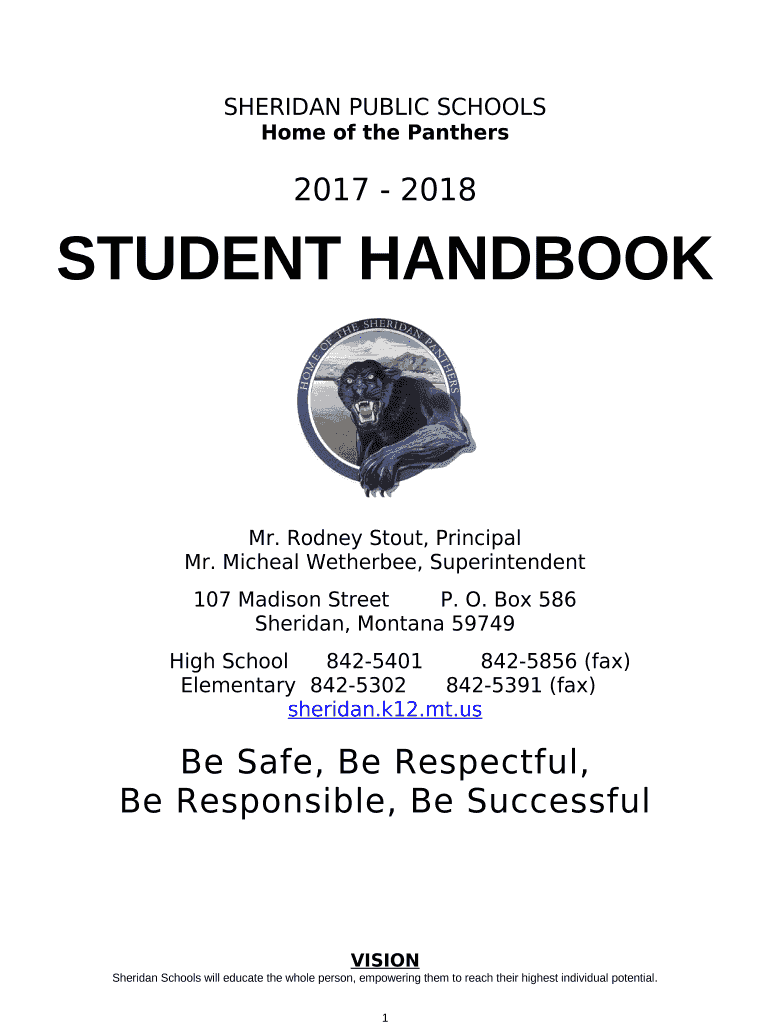 SHERIDAN PUBLIC SCHOOLS
Home of the Panthers

2017 - 2018

STUDENT HANDBOOK

HOME OF THE SHERIDAN PANTHERS

Mr. Rodney Stout, Principal
Mr. Micheal Wetherbee, Superintendent

107 Madison Street P. O. Box 586
Sheridan, Montana 59749

High School 842-5401 842-5856 (fax)
Elementary 842-5302 842-5391 (fax)
sheridan.k12.mt.us

Be Safe, Be Respectful,
Be Responsible, Be Successful

VISION
Sheridan Schools will educate the whole person, empowering them to reach their highest individual potential.

1